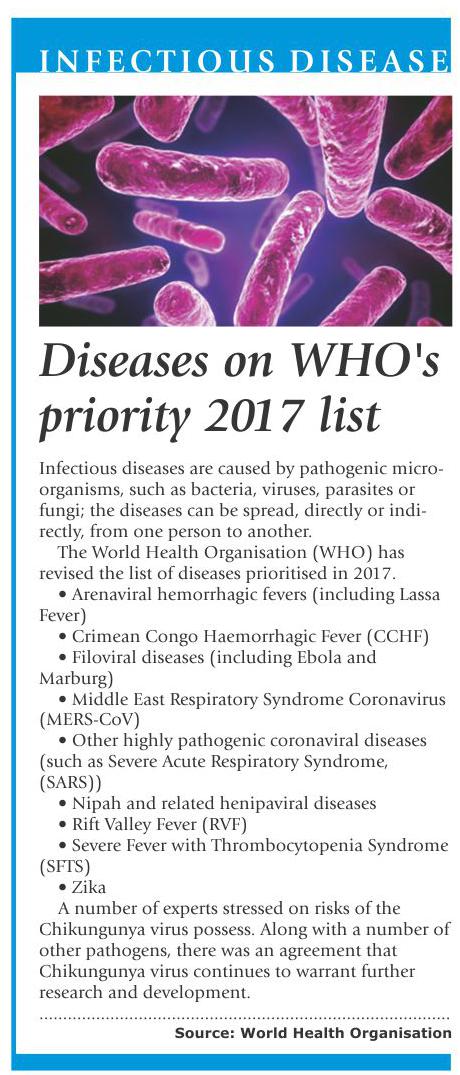 INFECTIOUS DISEASE

Diseases on WHO's priority 2017 list

Infectious diseases are caused by pathogenic microorganisms, such as bacteria, viruses, parasites or fungi; the diseases can be spread, directly or indirectly, from one person to another.

The World Health Organisation (WHO) has revised the list of diseases prioritised in 2017.

• Arenaviral hemorrhagic fevers (including Lassa Fever)
• Crimean Congo Haemorrhagic Fever (CCHF)
• Filoviral diseases (including Ebola and Marburg)
• Middle East Respiratory Syndrome Coronavirus (MERS-CoV)
• Other highly pathogenic coronaviral diseases (such as Severe Acute Respiratory Syndrome, (SARS))
• Nipah and related henipaviral diseases
• Rift Valley Fever (RVF)
• Severe Fever with Thrombocytopenia Syndrome (SFTS)
• Zika

A number of experts stressed on risks of the Chikungunya virus possess. Along with a number of other pathogens, there was an agreement that Chikungunya virus continues to warrant further research and development.

Source: World Health Organisation